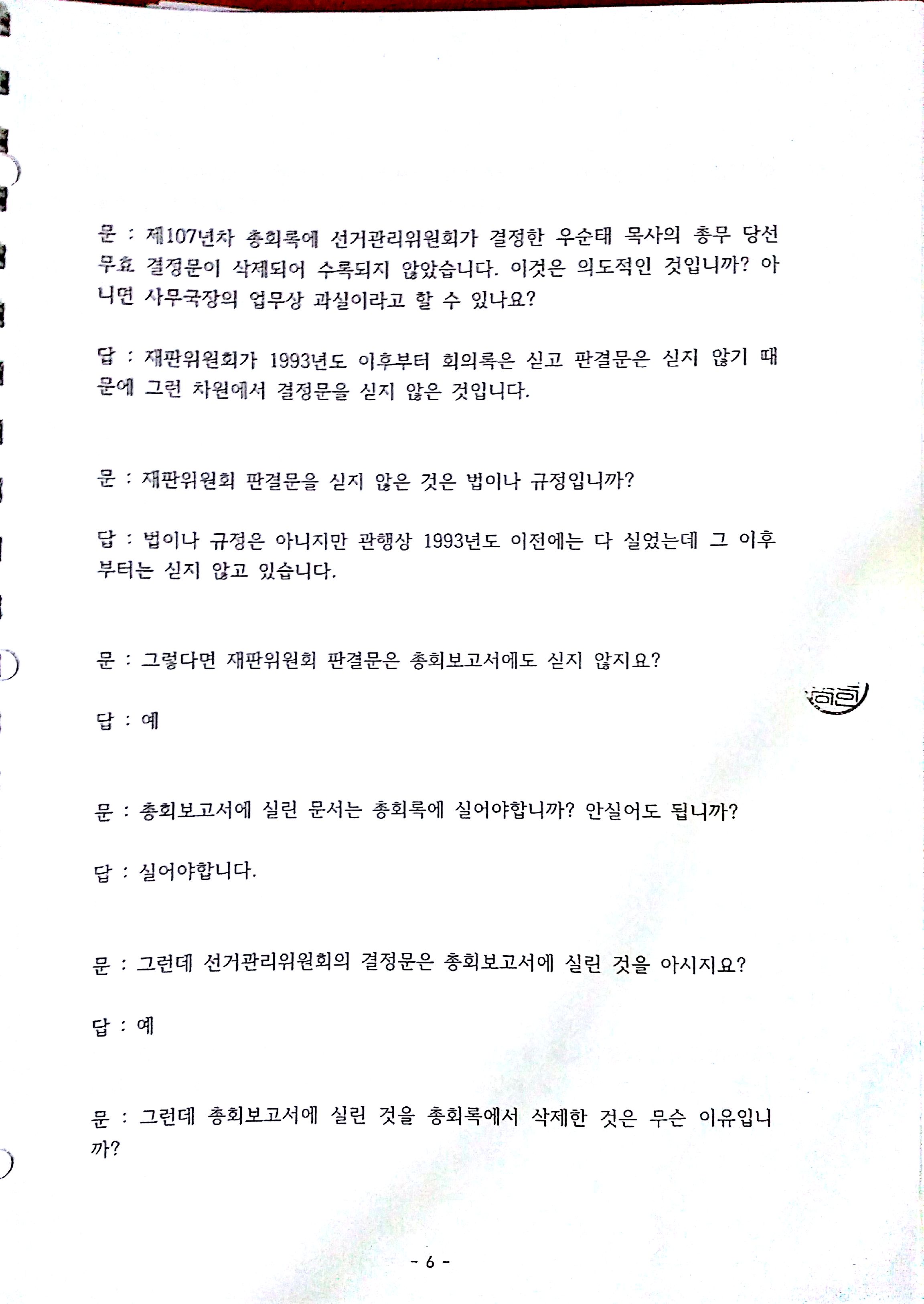 문 : 제107년차 총회록에 선거관리위원회가 결정한 우순태 목사의 총무 당선 무효 결정문이 삭제되어 수록되지 않았습니다. 이것은 의도적인 것입니까? 아니면 사무국장의 업무상 과실이라고 할 수 있나요?

답 : 재판위원회가 1993년도 이후부터 회의록은 싣고 판결문은 싣지 않기 때문에 그런 차원에서 결정문을 싣지 않은 것입니다.

문 : 재판위원회 판결문을 싣지 않은 것은 법이나 규정입니까?

답 : 법이나 규정은 아니지만 관행상 1993년도 이전에는 다 실었는데 그 이후부터는 싣지 않고 있습니다.

문 : 그렇다면 재판위원회 판결문은 총회보고서에도 싣지 않지요?

답 : 예

문 : 총회보고서에 실린 문서는 총회록에 실어야합니까? 안실어도 됩니까?

답 : 실어야합니다.

문 : 그런데 선거관리위원회의 결정문은 총회보고서에 실린 것을 아시지요?

답 : 예

문 : 그런데 총회보고서에 실린 것을 총회록에서 삭제한 것은 무슨 이유입니까?

- 6 -